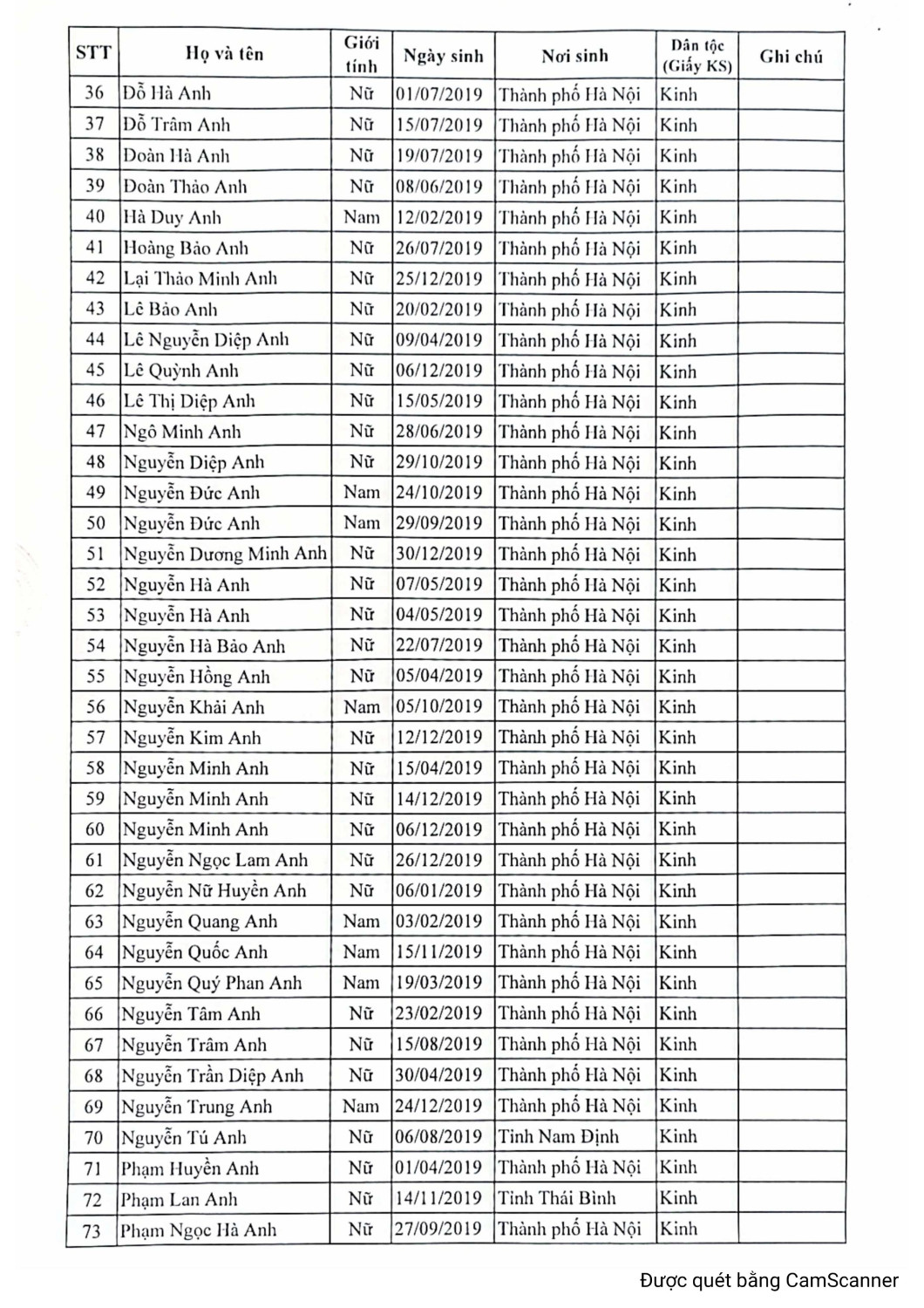 | STT | Họ và tên | Giới tính | Ngày sinh | Nơi sinh | Dân tộc (Giấy KS) | Ghi chú |
|---|---|---|---|---|---|---|
| 36 | Đỗ Hà Anh | Nữ | 01/07/2019 | Thành phố Hà Nội | Kinh | |
| 37 | Đỗ Trâm Anh | Nữ | 15/07/2019 | Thành phố Hà Nội | Kinh | |
| 38 | Đoàn Hà Anh | Nữ | 19/07/2019 | Thành phố Hà Nội | Kinh | |
| 39 | Đoàn Thảo Anh | Nữ | 08/06/2019 | Thành phố Hà Nội | Kinh | |
| 40 | Hà Duy Anh | Nam | 12/02/2019 | Thành phố Hà Nội | Kinh | |
| 41 | Hoàng Bảo Anh | Nữ | 26/07/2019 | Thành phố Hà Nội | Kinh | |
| 42 | Lại Thảo Minh Anh | Nữ | 25/12/2019 | Thành phố Hà Nội | Kinh | |
| 43 | Lê Bảo Anh | Nữ | 20/02/2019 | Thành phố Hà Nội | Kinh | |
| 44 | Lê Nguyễn Diệp Anh | Nữ | 09/04/2019 | Thành phố Hà Nội | Kinh | |
| 45 | Lê Quỳnh Anh | Nữ | 06/12/2019 | Thành phố Hà Nội | Kinh | |
| 46 | Lê Thị Diệp Anh | Nữ | 15/05/2019 | Thành phố Hà Nội | Kinh | |
| 47 | Ngô Minh Anh | Nữ | 28/06/2019 | Thành phố Hà Nội | Kinh | |
| 48 | Nguyễn Diệp Anh | Nữ | 29/10/2019 | Thành phố Hà Nội | Kinh | |
| 49 | Nguyễn Đức Anh | Nam | 24/10/2019 | Thành phố Hà Nội | Kinh | |
| 50 | Nguyễn Đức Anh | Nam | 29/09/2019 | Thành phố Hà Nội | Kinh | |
| 51 | Nguyễn Dương Minh Anh | Nữ | 30/12/2019 | Thành phố Hà Nội | Kinh | |
| 52 | Nguyễn Hà Anh | Nữ | 07/05/2019 | Thành phố Hà Nội | Kinh | |
| 53 | Nguyễn Hà Anh | Nữ | 04/05/2019 | Thành phố Hà Nội | Kinh | |
| 54 | Nguyễn Hà Bảo Anh | Nữ | 22/07/2019 | Thành phố Hà Nội | Kinh | |
| 55 | Nguyễn Hồng Anh | Nữ | 05/04/2019 | Thành phố Hà Nội | Kinh | |
| 56 | Nguyễn Khải Anh | Nam | 05/10/2019 | Thành phố Hà Nội | Kinh | |
| 57 | Nguyễn Kim Anh | Nữ | 12/12/2019 | Thành phố Hà Nội | Kinh | |
| 58 | Nguyễn Minh Anh | Nữ | 15/04/2019 | Thành phố Hà Nội | Kinh | |
| 59 | Nguyễn Minh Anh | Nữ | 14/12/2019 | Thành phố Hà Nội | Kinh | |
| 60 | Nguyễn Minh Anh | Nữ | 06/12/2019 | Thành phố Hà Nội | Kinh | |
| 61 | Nguyễn Ngọc Lam Anh | Nữ | 26/12/2019 | Thành phố Hà Nội | Kinh | |
| 62 | Nguyễn Nữ Huyền Anh | Nữ | 06/01/2019 | Thành phố Hà Nội | Kinh | |
| 63 | Nguyễn Quang Anh | Nam | 03/02/2019 | Thành phố Hà Nội | Kinh | |
| 64 | Nguyễn Quốc Anh | Nam | 15/11/2019 | Thành phố Hà Nội | Kinh | |
| 65 | Nguyễn Quý Phan Anh | Nam | 19/03/2019 | Thành phố Hà Nội | Kinh | |
| 66 | Nguyễn Tâm Anh | Nữ | 23/02/2019 | Thành phố Hà Nội | Kinh | |
| 67 | Nguyễn Trâm Anh | Nữ | 15/08/2019 | Thành phố Hà Nội | Kinh | |
| 68 | Nguyễn Trần Diệp Anh | Nữ | 30/04/2019 | Thành phố Hà Nội | Kinh | |
| 69 | Nguyễn Trung Anh | Nam | 24/12/2019 | Thành phố Hà Nội | Kinh | |
| 70 | Nguyễn Tú Anh | Nữ | 06/08/2019 | Tỉnh Nam Định | Kinh | |
| 71 | Phạm Huyền Anh | Nữ | 01/04/2019 | Thành phố Hà Nội | Kinh | |
| 72 | Phạm Lan Anh | Nữ | 14/11/2019 | Tỉnh Thái Bình | Kinh | |
| 73 | Phạm Ngọc Hà Anh | Nữ | 27/09/2019 | Thành phố Hà Nội | Kinh | |

Được quét bằng CamScanner